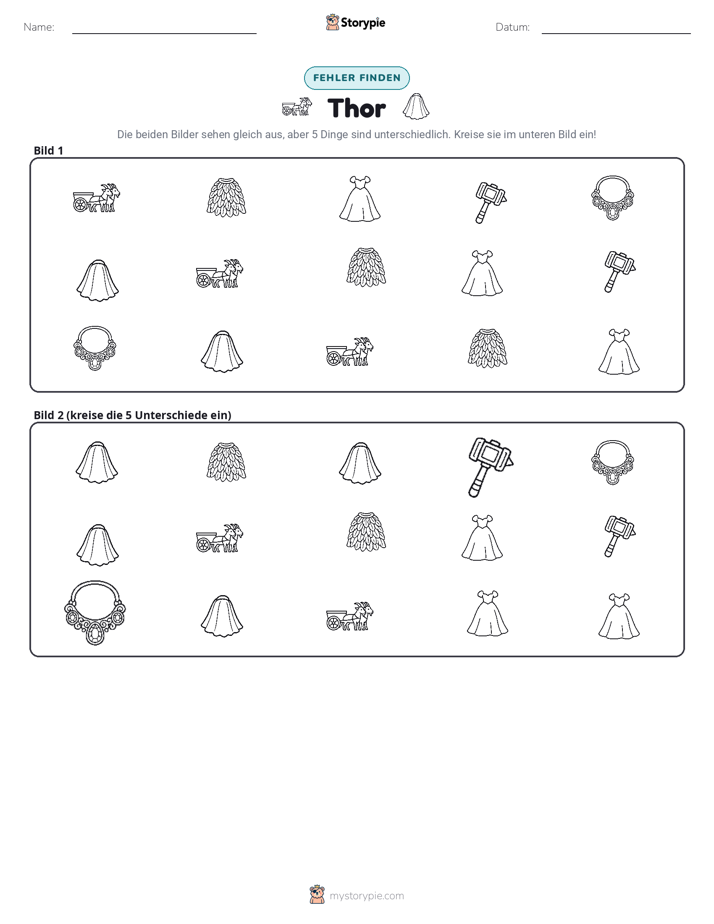 Name: ____ Storypie Datum: ____

FEHLER FINDEN

Thor

Die beiden Bilder sehen gleich aus, aber 5 Dinge sind unterschiedlich. Kreise sie im unteren Bild ein!

Bild 1

Bild 2 (kreise die 5 Unterschiede ein)

mystorypie.com